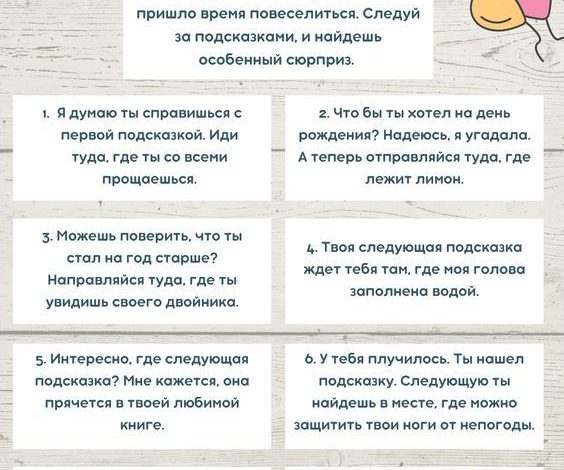 пришло время повеселиться. Следуй за подсказками, и найдешь особенный сюрприз.

1. Я думаю ты справишься с первой подсказкой. Иди туда, где ты со всеми прощаешься.

2. Что бы ты хотел на день рождения? Надеюсь, я угадала. А теперь отправляйся туда, где лежит лимон.

3. Можешь поверить, что ты стал на год старше? Направляйся туда, где ты увидишь своего двойника.

4. Твоя следующая подсказка ждет тебя там, где моя голова заполнена водой.

5. Интересно, где следующая подсказка? Мне кажется, она прячется в твоей любимой книге.

6. У тебя плучилось. Ты нашел подсказку. Следующую ты найдешь в месте, где можно защитить твои ноги от непогоды.